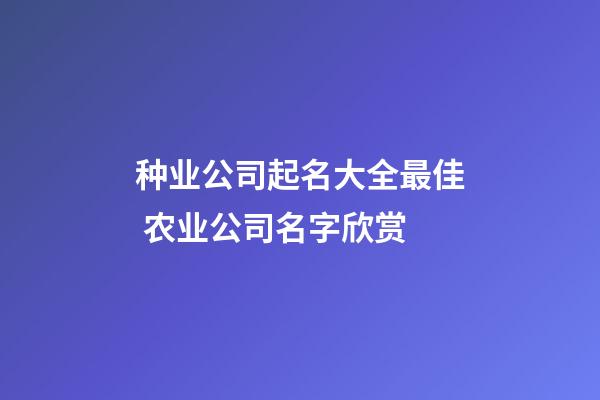 种业公司起名大全最佳
农业公司名字欣赏